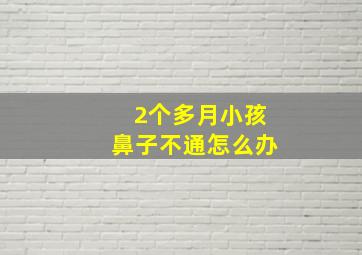 2个多月小孩
鼻子不通怎么办